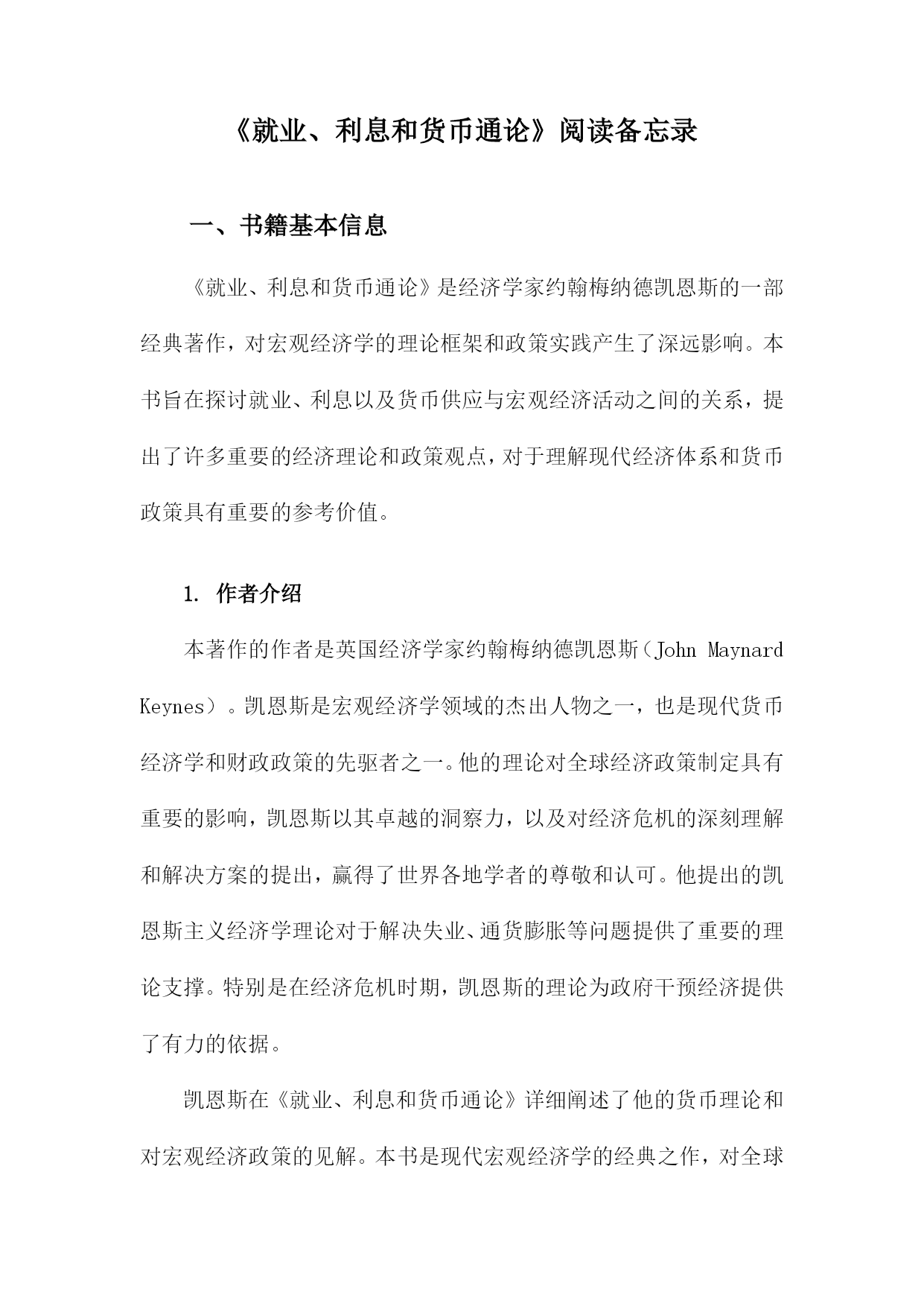 《就业、利息和货币通论》阅读备忘录

一、书籍基本信息

《就业、利息和货币通论》是经济学家约翰梅纳德凯恩斯的一部经典著作，对宏观经济学的理论框架和政策实践产生了深远影响。本书旨在探讨就业、利息以及货币供应与宏观经济活动之间的关系，提出了许多重要的经济理论和政策观点，对于理解现代经济体系和货币政策具有重要的参考价值。

1. 作者介绍

本著作的作者是英国经济学家约翰梅纳德凯恩斯（John Maynard Keynes）。凯恩斯是宏观经济学领域的杰出人物之一，也是现代货币经济学和财政政策的先驱者之一。他的理论对全球经济政策制定具有重要的影响，凯恩斯以其卓越的洞察力，以及对经济危机的深刻理解和解决方案的提出，赢得了世界各地学者的尊敬和认可。他提出的凯恩斯主义经济学理论对于解决失业、通货膨胀等问题提供了重要的理论支撑。特别是在经济危机时期，凯恩斯的理论为政府干预经济提供了有力的依据。

凯恩斯在《就业、利息和货币通论》详细阐述了他的货币理论和对宏观经济政策的见解。本书是现代宏观经济学的经典之作，对全球